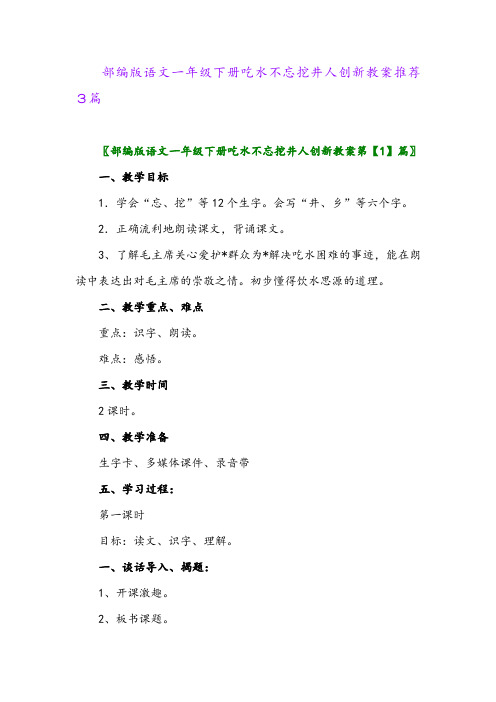 部编版语文一年级下册吃水不忘挖井人创新教案推荐3篇

〖部编版语文一年级下册吃水不忘挖井人创新教案第【1】篇〗

一、教学目标

1．学会“忘、挖”等12个生字。会写“井、乡”等六个字。

2．正确流利地朗读课文，背诵课文。

3、了解毛主席关心爱护*群众为*解决吃水困难的事迹，能在朗读中表达出对毛主席的崇敬之情。初步懂得饮水思源的道理。

二、教学重点、难点

重点：识字、朗读。

难点：感悟。

三、教学时间

2课时。

四、教学准备

生字卡、多媒体课件、录音带

五、学习过程：

第一课时

目标：读文、识字、理解。

一、谈话导入、揭题：

1、开课激趣。

2、板书课题。